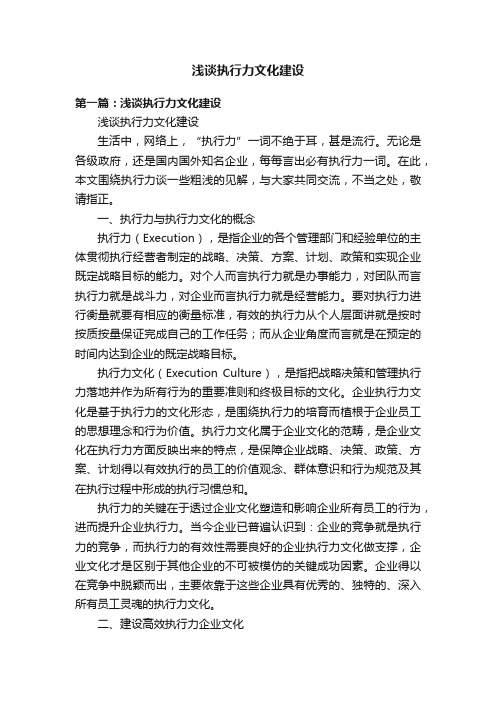 浅谈执行力文化建设

第一篇：浅谈执行力文化建设

浅谈执行力文化建设

生活中，网络上，“执行力”一词不绝于耳，甚是流行。无论是各级政府，还是国内国外知名企业，每每言出必有执行力一词。在此，本文围绕执行力谈一些粗浅的见解，与大家共同交流，不当之处，敬请指正。

一、执行力与执行力文化的概念

执行力（Execution），是指企业的各个管理部门和经验单位的主体贯彻执行经营者制定的战略、决策、方案、计划、政策和实现企业既定战略目标的能力。对个人而言执行力就是办事能力，对团队而言执行力就是战斗力，对企业而言执行力就是经营能力。要对执行力进行衡量就要有相应的衡量标准，有效的执行力从个人层面讲就是按时按质按量保证完成自己的工作任务；而从企业角度而言就是在预定的时间内达到企业的既定战略目标。

执行力文化（Execution Culture），是指把战略决策和管理执行力落地并作为所有行为的重要准则和终极目标的文化。企业执行力文化是基于执行力的文化形态，是围绕执行力的培育而植根于企业员工的思想理念和行为价值。执行力文化属于企业文化的范畴，是企业文化在执行力方面反映出来的特点，是保障企业战略、决策、政策、方案、计划得以有效执行的员工的价值观念、群体意识和行为规范及其在执行过程中形成的执行习惯总和。

执行力的关键在于透过企业文化塑造和影响企业所有员工的行为，进而提升企业执行力。当今企业已普遍认识到：企业的竞争就是执行力的竞争，而执行力的有效性需要良好的企业执行力文化做支撑，企业文化才是区别于其他企业的不可被模仿的关键成功因素。企业得以在竞争中脱颖而出，主要依靠于这些企业具有优秀的、独特的、深入所有员工灵魂的执行力文化。

二、建设高效执行力企业文化